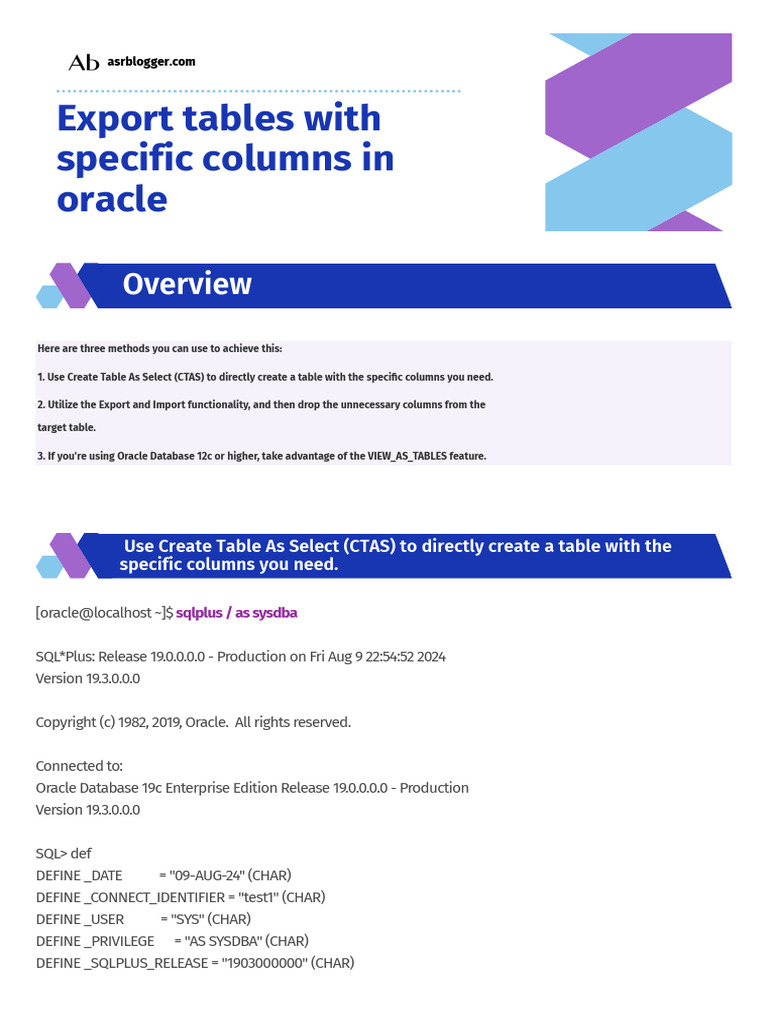 Ab asrblogger.com

Export tables with specific columns in oracle

Overview

Here are three methods you can use to achieve this:

1. Use Create Table As Select (CTAS) to directly create a table with the specific columns you need.

2. Utilize the Export and Import functionality, and then drop the unnecessary columns from the target table.

3. If you're using Oracle Database 12c or higher, take advantage of the VIEW_AS_TABLES feature.

Use Create Table As Select (CTAS) to directly create a table with the specific columns you need.

[oracle@localhost ~]$ sqlplus / as sysdba

SQL*Plus: Release 19.0.0.0.0 - Production on Fri Aug 9 22:54:52 2024
Version 19.3.0.0.0

Copyright (c) 1982, 2019, Oracle. All rights reserved.

Connected to:
Oracle Database 19c Enterprise Edition Release 19.0.0.0.0 - Production
Version 19.3.0.0.0

SQL> def
DEFINE _DATE = "09-AUG-24" (CHAR)
DEFINE _CONNECT_IDENTIFIER = "test1" (CHAR)
DEFINE _USER = "SYS" (CHAR)
DEFINE _PRIVILEGE = "AS SYSDBA" (CHAR)
DEFINE _SQLPLUS_RELEASE = "1903000000" (CHAR)